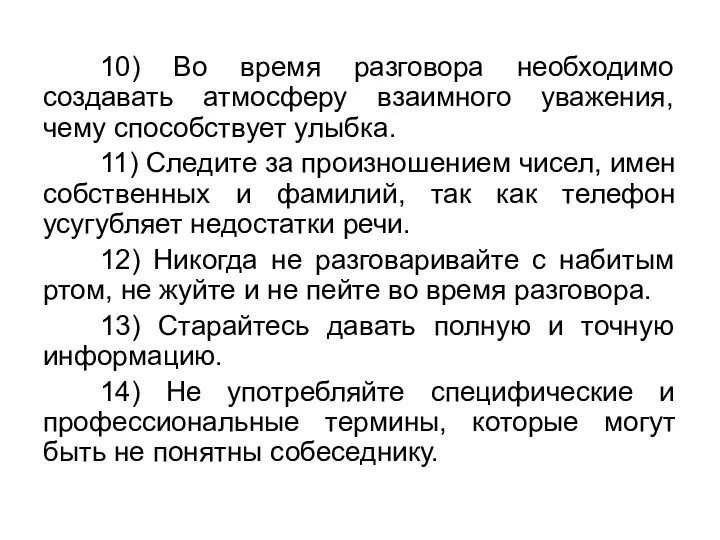 10) Во время разговора необходимо создавать атмосферу взаимного уважения, чему способствует улыбка.

11) Следите за произношением чисел, имен собственных и фамилий, так как телефон усугубляет недостатки речи.

12) Никогда не разговаривайте с набитым ртом, не жуйте и не пейте во время разговора.

13) Старайтесь давать полную и точную информацию.

14) Не употребляйте специфические и профессиональные термины, которые могут быть не понятны собеседнику.